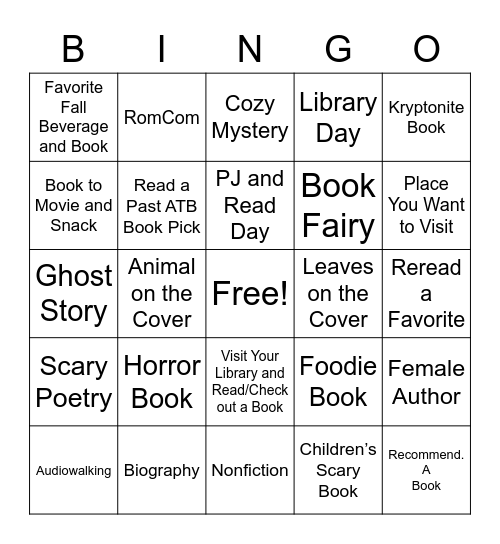 | B | I | N | G | O |
|---|---|---|---|---|
| Favorite Fall Beverage and Book | RomCom | Cozy Mystery | Library Day | Kryptonite Book |
| Book to Movie and Snack | Read a Past ATB Book Pick | PJ and Read Day | Book Fairy | Place You Want to Visit |
| Ghost Story | Animal on the Cover | Free! | Leaves on the Cover | Reread a Favorite |
| Scary Poetry | Horror Book | Visit Your Library and Read/Check out a Book | Foodie Book | Female Author |
| Audiowalking | Biography | Nonfiction | Children's Scary Book | Recommend. A Book |